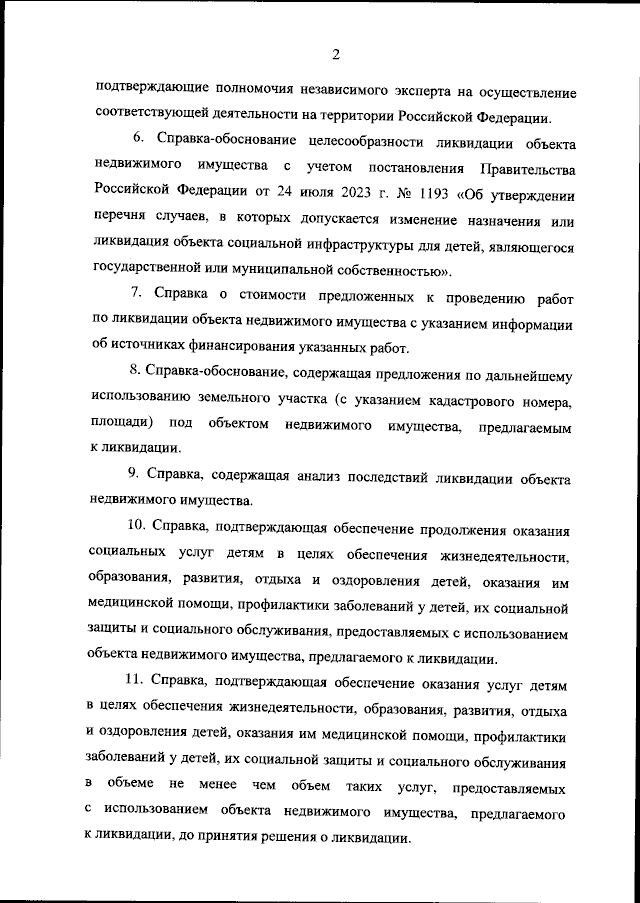 2

подтверждающие полномочия независимого эксперта на осуществление соответствующей деятельности на территории Российской Федерации.

6. Справка-обоснование целесообразности ликвидации объекта недвижимого имущества с учетом постановления Правительства Российской Федерации от 24 июля 2023 г. № 1193 «Об утверждении перечня случаев, в которых допускается изменение назначения или ликвидация объекта социальной инфраструктуры для детей, являющегося государственной или муниципальной собственностью».

7. Справка о стоимости предложенных к проведению работ по ликвидации объекта недвижимого имущества с указанием информации об источниках финансирования указанных работ.

8. Справка-обоснование, содержащая предложения по дальнейшему использованию земельного участка (с указанием кадастрового номера, площади) под объектом недвижимого имущества, предлагаемым к ликвидации.

9. Справка, содержащая анализ последствий ликвидации объекта недвижимого имущества.

10. Справка, подтверждающая обеспечение продолжения оказания социальных услуг детям в целях обеспечения жизнедеятельности, образования, развития, отдыха и оздоровления детей, оказания им медицинской помощи, профилактики заболеваний у детей, их социальной защиты и социального обслуживания, предоставляемых с использованием объекта недвижимого имущества, предлагаемого к ликвидации.

11. Справка, подтверждающая обеспечение оказания услуг детям в целях обеспечения жизнедеятельности, образования, развития, отдыха и оздоровления детей, оказания им медицинской помощи, профилактики заболеваний у детей, их социальной защиты и социального обслуживания в объеме не менее чем объем таких услуг, предоставляемых с использованием объекта недвижимого имущества, предлагаемого к ликвидации, до принятия решения о ликвидации.